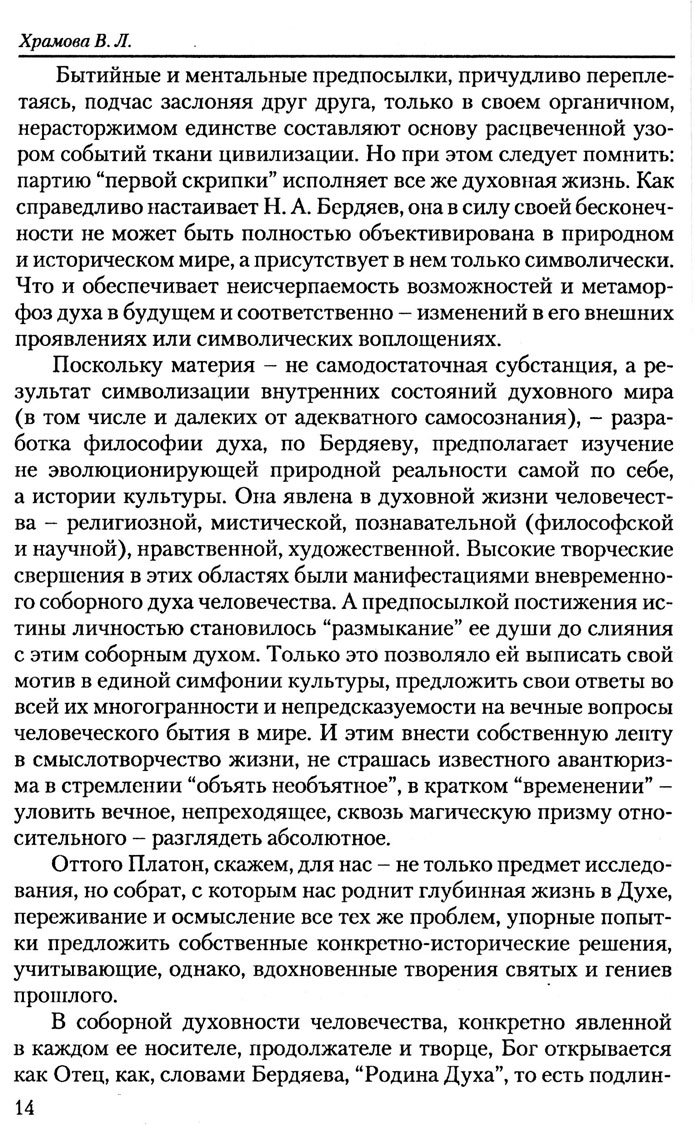 Храмова В. Л.

Бытийные и ментальные предпосылки, причудливо переплетаясь, подчас заслоняя друг друга, только в своем органичном, нерасторжимом единстве составляют основу расцвеченной узором событий ткани цивилизации. Но при этом следует помнить: партию "первой скрипки" исполняет все же духовная жизнь. Как справедливо настаивает Н. А. Бердяев, она в силу своей бесконечности не может быть полностью объективирована в природном и историческом мире, а присутствует в нем только символически. Что и обеспечивает неисчерпаемость возможностей и метаморфоз духа в будущем и соответственно – изменений в его внешних проявлениях или символических воплощениях.

Поскольку материя – не самодостаточная субстанция, а результат символизации внутренних состояний духовного мира (в том числе и далеких от адекватного самосознания), – разработка философии духа, по Бердяеву, предполагает изучение не эволюционирующей природной реальности самой по себе, а истории культуры. Она явлена в духовной жизни человечества – религиозной, мистической, познавательной (философской и научной), нравственной, художественной. Высокие творческие свершения в этих областях были манифестациями вневременного соборного духа человечества. А предпосылкой постижения истины личностью становилось "размыкание" ее души до слияния с этим соборным духом. Только это позволяло ей выписать свой мотив в единой симфонии культуры, предложить свои ответы во всей их многогранности и непредсказуемости на вечные вопросы человеческого бытия в мире. И этим внести собственную лепту в смыслотворчество жизни, не страшась известного авантюризма в стремлении "объять необъятное", в кратком "временении" – уловить вечное, непреходящее, сквозь магическую призму относительного – разглядеть абсолютное.

Оттого Платон, скажем, для нас – не только предмет исследования, но собрат, с которым нас роднит глубинная жизнь в Духе, переживание и осмысление все тех же проблем, упорные попытки предложить собственные конкретно-исторические решения, учитывающие, однако, вдохновенные творения святых и гениев прошлого.

В соборной духовности человечества, конкретно явленной в каждом ее носителе, продолжателе и творце, Бог открывается как Отец, как, словами Бердяева, "Родина Духа", то есть подлин-

14